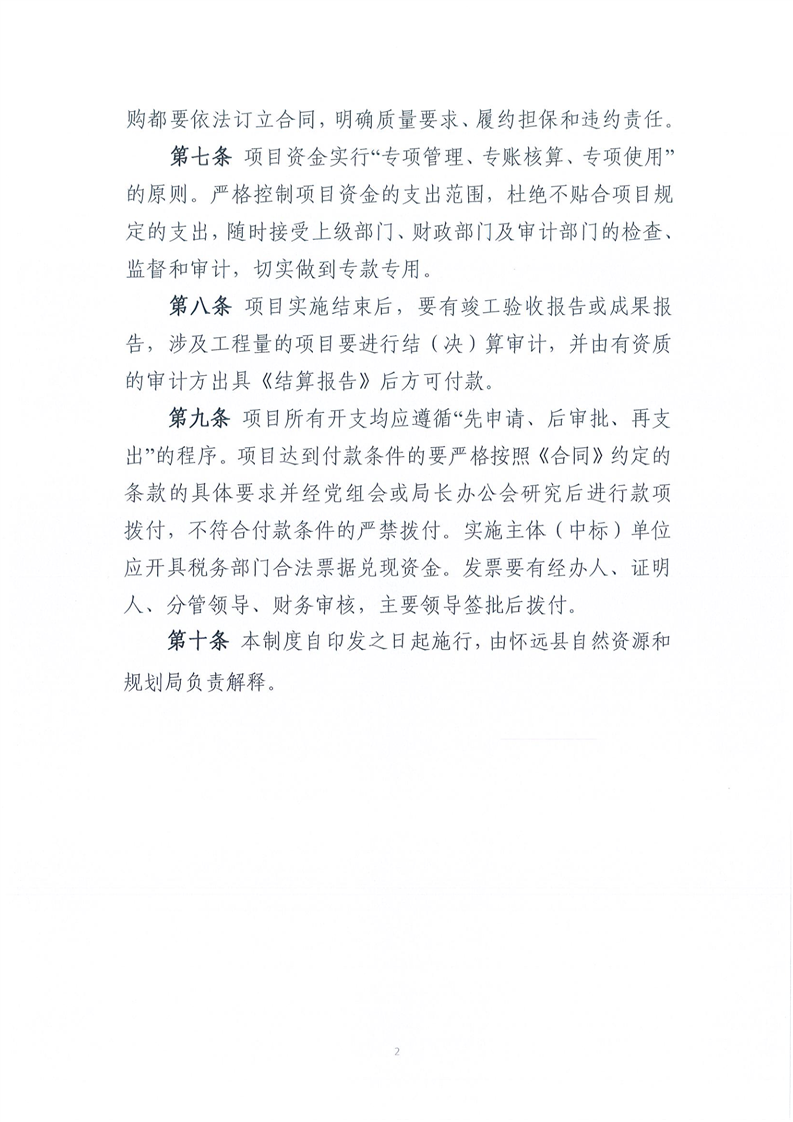 购都要依法订立合同，明确质量要求、履约担保和违约责任。

第七条 项目资金实行“专项管理、专账核算、专项使用”的原则。严格控制项目资金的支出范围，杜绝不贴合项目规定的支出，随时接受上级部门、财政部门及审计部门的检查、监督和审计，切实做到专款专用。

第八条 项目实施结束后，要有竣工验收报告或成果报告，涉及工程量的项目要进行结（决）算审计，并由有资质的审计方出具《结算报告》后方可付款。

第九条 项目所有开支均应遵循“先申请、后审批、再支出”的程序。项目达到付款条件的要严格按照《合同》约定的条款的具体要求并经党组会或局长办公会研究后进行款项拨付，不符合付款条件的严禁拨付。实施主体（中标）单位应开具税务部门合法票据兑现资金。发票要有经办人、证明人、分管领导、财务审核，主要领导签批后拨付。

第十条 本制度自印发之日起施行，由怀远县自然资源和规划局负责解释。

2